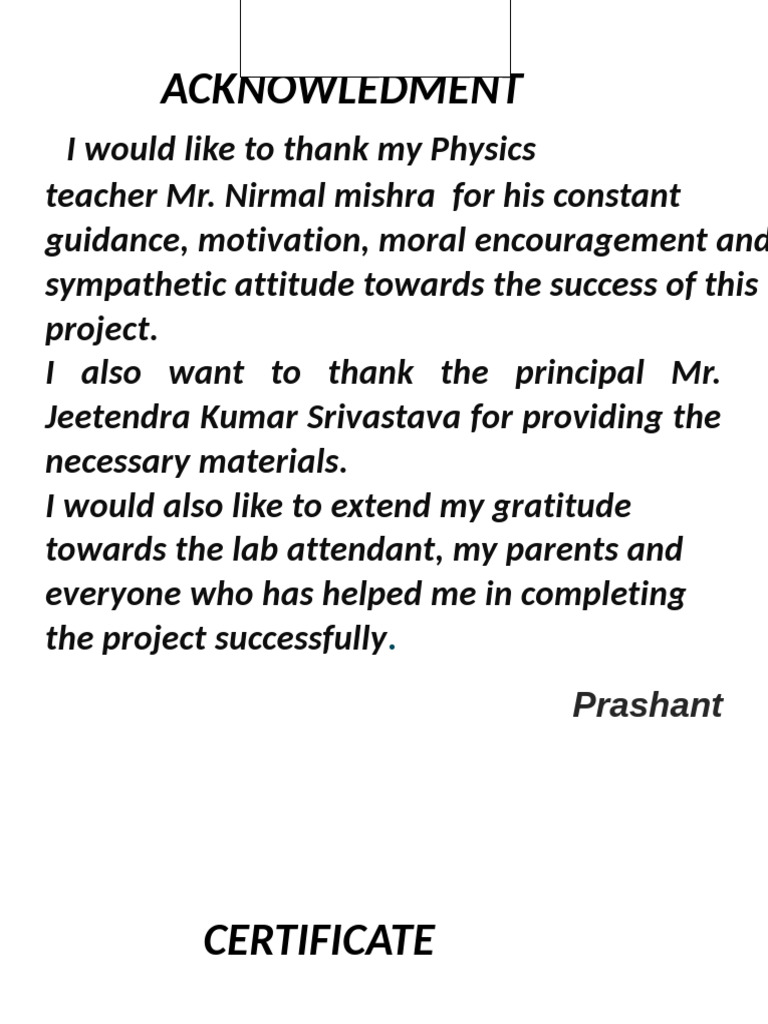 ACKNOWLEDMENT

I would like to thank my Physics teacher Mr. Nirmal mishra for his constant guidance, motivation, moral encouragement and sympathetic attitude towards the success of this project.
I also want to thank the principal Mr. Jeetendra Kumar Srivastava for providing the necessary materials.
I would also like to extend my gratitude towards the lab attendant, my parents and everyone who has helped me in completing the project successfully.

Prashant

CERTIFICATE